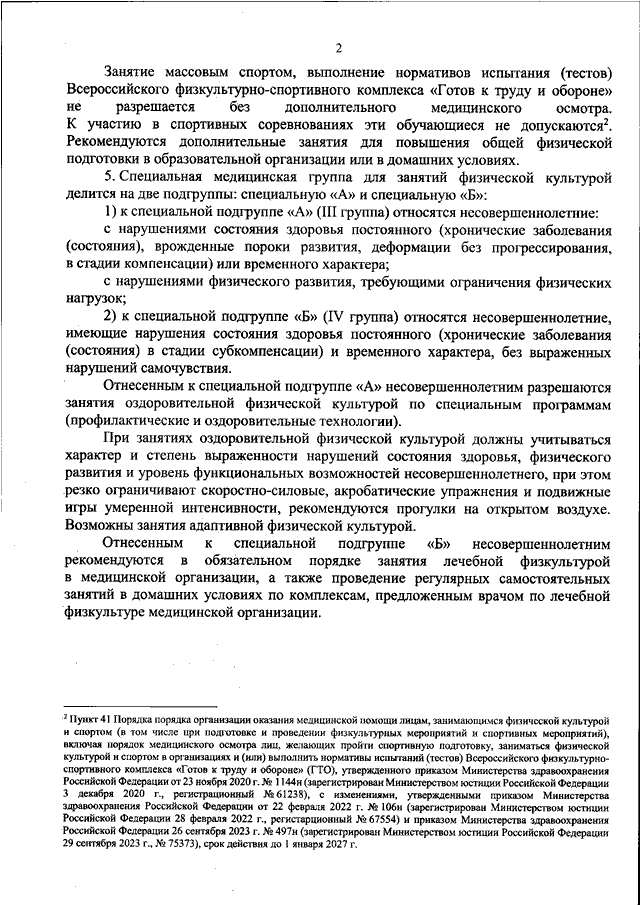 2

Занятие массовым спортом, выполнение нормативов испытания (тестов) Всероссийского физкультурно-спортивного комплекса «Готов к труду и обороне» не разрешается без дополнительного медицинского осмотра. К участию в спортивных соревнованиях эти обучающиеся не допускаются$^2$. Рекомендуются дополнительные занятия для повышения общей физической подготовки в образовательной организации или в домашних условиях.

5. Специальная медицинская группа для занятий физической культурой делится на две подгруппы: специальную «А» и специальную «Б»:

1) к специальной подгруппе «А» (III группа) относятся несовершеннолетние:

с нарушениями состояния здоровья постоянного (хронические заболевания (состояния), врожденные пороки развития, деформации без прогрессирования, в стадии компенсации) или временного характера;

с нарушениями физического развития, требующими ограничения физических нагрузок;

2) к специальной подгруппе «Б» (IV группа) относятся несовершеннолетние, имеющие нарушения состояния здоровья постоянного (хронические заболевания (состояния) в стадии субкомпенсации) и временного характера, без выраженных нарушений самочувствия.

Отнесенным к специальной подгруппе «А» несовершеннолетним разрешаются занятия оздоровительной физической культурой по специальным программам (профилактические и оздоровительные технологии).

При занятиях оздоровительной физической культурой должны учитываться характер и степень выраженности нарушений состояния здоровья, физического развития и уровень функциональных возможностей несовершеннолетнего, при этом резко ограничивают скоростно-силовые, акробатические упражнения и подвижные игры умеренной интенсивности, рекомендуются прогулки на открытом воздухе. Возможны занятия адаптивной физической культурой.

Отнесенным к специальной подгруппе «Б» несовершеннолетним рекомендуются в обязательном порядке занятия лечебной физкультурой в медицинской организации, а также проведение регулярных самостоятельных занятий в домашних условиях по комплексам, предложенным врачом по лечебной физкультуре медицинской организации.

$^2$ Пункт 41 Порядка порядка организации оказания медицинской помощи лицам, занимающимся физической культурой и спортом (в том числе при подготовке и проведении физкультурных мероприятий и спортивных мероприятий), включая порядок медицинского осмотра лиц, желающих пройти спортивную подготовку, заниматься физической культурой и спортом в организациях и (или) выполнить нормативы испытаний (тестов) Всероссийского физкультурно-спортивного комплекса «Готов к труду и обороне» (ГТО), утвержденного приказом Министерства здравоохранения Российской Федерации от 23 ноября 2020 г. № 1144н (зарегистрирован Министерством юстиции Российской Федерации 3 декабря 2020 г., регистрационный № 61238), с изменениями, утвержденными приказом Министерства здравоохранения Российской Федерации от 22 февраля 2022 г. № 106н (зарегистрирован Министерством юстиции Российской Федерации 28 февраля 2022 г., регистрационный № 67554) и приказом Министерства здравоохранения Российской Федерации 26 сентября 2023 г. № 497н (зарегистрирован Министерством юстиции Российской Федерации 29 сентября 2023 г., № 75373), срок действия до 1 января 2027 г.